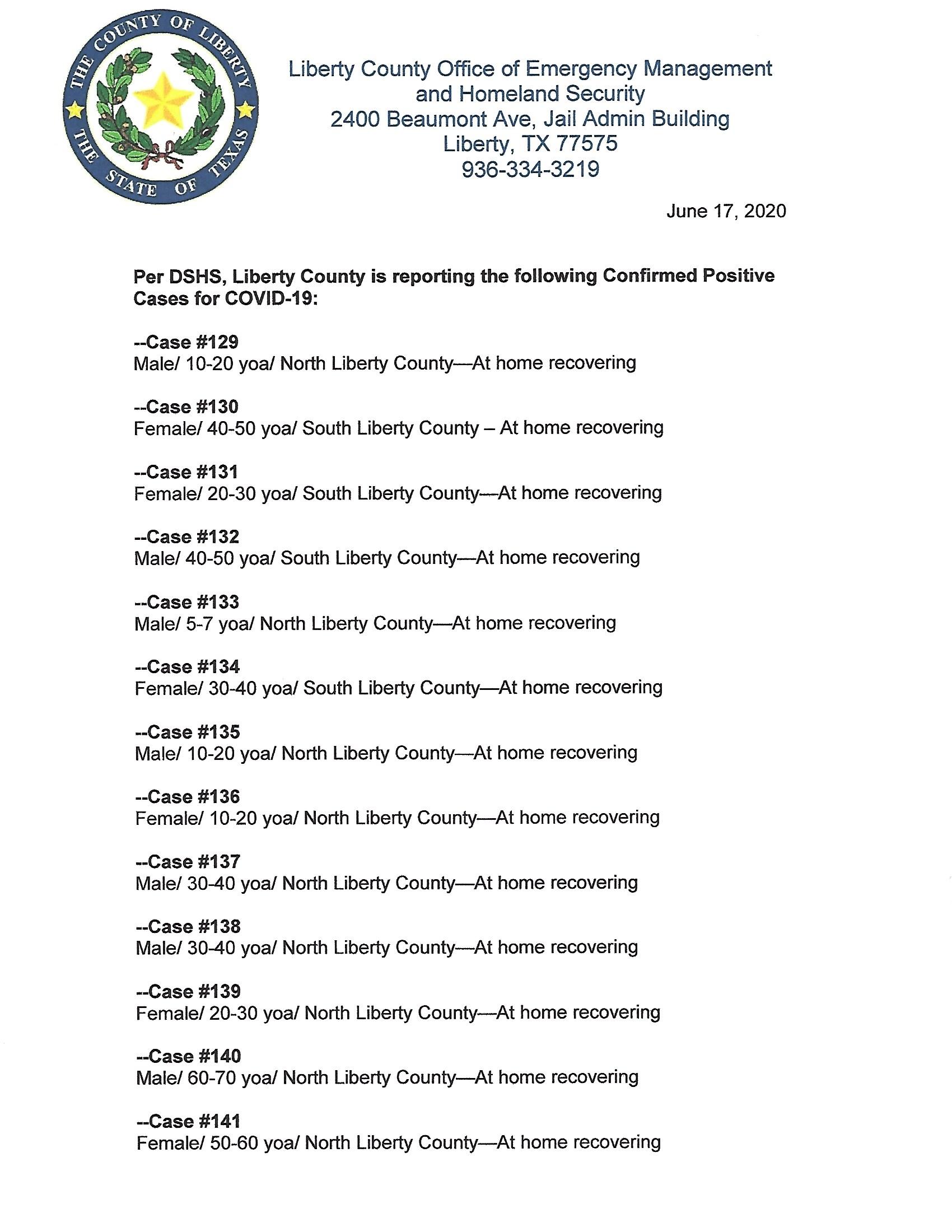 THE COUNTY OF LIBERTY THE STATE OF TEXAS

Liberty County Office of Emergency Management and Homeland Security
2400 Beaumont Ave, Jail Admin Building
Liberty, TX 77575
936-334-3219

June 17, 2020

Per DSHS, Liberty County is reporting the following Confirmed Positive Cases for COVID-19:

--Case #129
Male/ 10-20 yoa/ North Liberty County—At home recovering

--Case #130
Female/ 40-50 yoa/ South Liberty County – At home recovering

--Case #131
Female/ 20-30 yoa/ South Liberty County—At home recovering

--Case #132
Male/ 40-50 yoa/ South Liberty County—At home recovering

--Case #133
Male/ 5-7 yoa/ North Liberty County—At home recovering

--Case #134
Female/ 30-40 yoa/ South Liberty County—At home recovering

--Case #135
Male/ 10-20 yoa/ North Liberty County—At home recovering

--Case #136
Female/ 10-20 yoa/ North Liberty County—At home recovering

--Case #137
Male/ 30-40 yoa/ North Liberty County—At home recovering

--Case #138
Male/ 30-40 yoa/ North Liberty County—At home recovering

--Case #139
Female/ 20-30 yoa/ North Liberty County—At home recovering

--Case #140
Male/ 60-70 yoa/ North Liberty County—At home recovering

--Case #141
Female/ 50-60 yoa/ North Liberty County—At home recovering